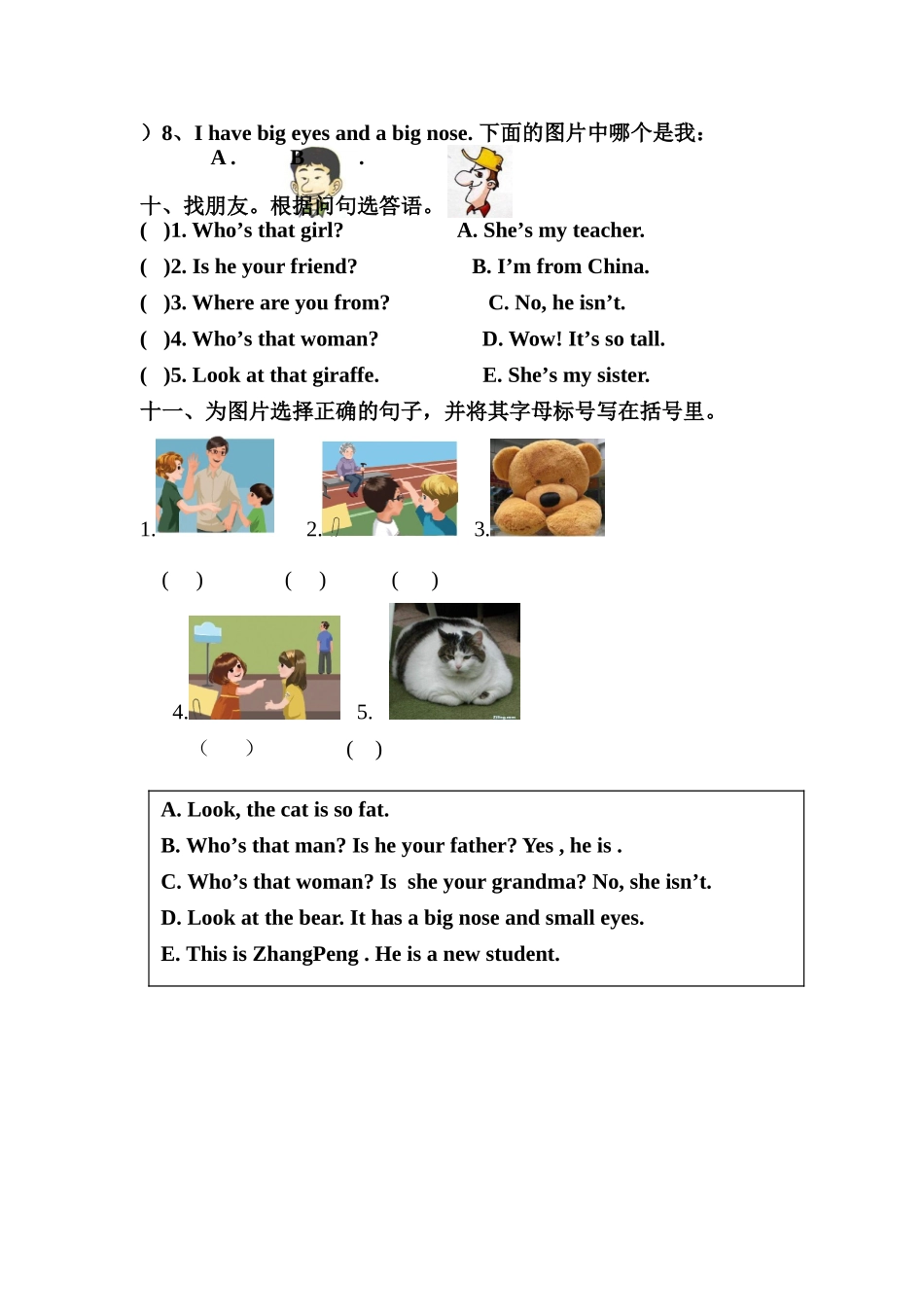 ）8、I have big eyes and a big nose. 下面的图片中哪个是我：
A .　　B　　.

十、找朋友。根据问句选答语。
( )1. Who’s that girl?　　A. She’s my teacher.
( )2. Is he your friend?　　B. I’m from China.
( )3. Where are you from?　　C. No, he isn’t.
( )4. Who’s that woman?　　D. Wow! It’s so tall.
( )5. Look at that giraffe.　　E. She’s my sister.

十一、为图片选择正确的句子，并将其字母标号写在括号里。

1.　　2.　　3.

( )　　( )　　( )

4.　　5.

（ ）　　( )

A. Look, the cat is so fat.
B. Who’s that man? Is he your father? Yes , he is .
C. Who’s that woman? Is she your grandma? No, she isn’t.
D. Look at the bear. It has a big nose and small eyes.
E. This is ZhangPeng . He is a new student.